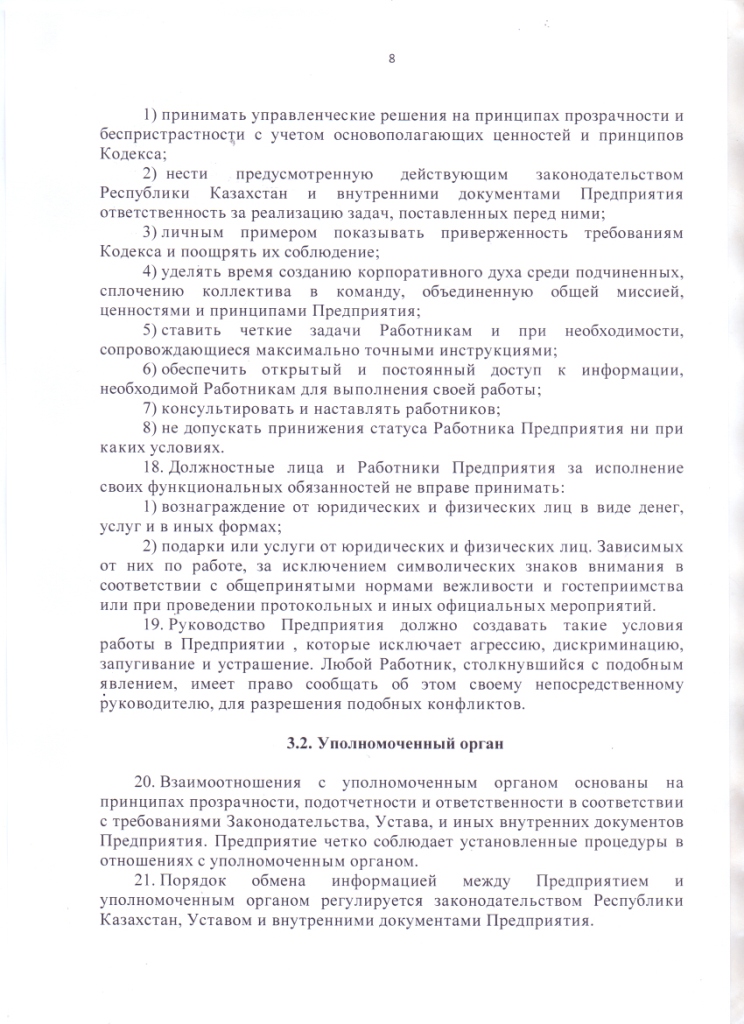 8

1) принимать управленческие решения на принципах прозрачности и беспристрастности с учетом основополагающих ценностей и принципов Кодекса;

2) нести предусмотренную действующим законодательством Республики Казахстан и внутренними документами Предприятия ответственность за реализацию задач, поставленных перед ними;

3) личным примером показывать приверженность требованиям Кодекса и поощрять их соблюдение;

4) уделять время созданию корпоративного духа среди подчиненных, сплочению коллектива в команду, объединенную общей миссией, ценностями и принципами Предприятия;

5) ставить четкие задачи Работникам и при необходимости, сопровождающиеся максимально точными инструкциями;

6) обеспечить открытый и постоянный доступ к информации, необходимой Работникам для выполнения своей работы;

7) консультировать и наставлять работников;

8) не допускать принижения статуса Работника Предприятия ни при каких условиях.

18. Должностные лица и Работники Предприятия за исполнение своих функциональных обязанностей не вправе принимать:

1) вознаграждение от юридических и физических лиц в виде денег, услуг и в иных формах;

2) подарки или услуги от юридических и физических лиц. Зависимых от них по работе, за исключением символических знаков внимания в соответствии с общепринятыми нормами вежливости и гостеприимства или при проведении протокольных и иных официальных мероприятий.

19. Руководство Предприятия должно создавать такие условия работы в Предприятии , которые исключает агрессию, дискриминацию, запугивание и устрашение. Любой Работник, столкнувшийся с подобным явлением, имеет право сообщать об этом своему непосредственному руководителю, для разрешения подобных конфликтов.

3.2. Уполномоченный орган

20. Взаимоотношения с уполномоченным органом основаны на принципах прозрачности, подотчетности и ответственности в соответствии с требованиями Законодательства, Устава, и иных внутренних документов Предприятия. Предприятие четко соблюдает установленные процедуры в отношениях с уполномоченным органом.

21. Порядок обмена информацией между Предприятием и уполномоченным органом регулируется законодательством Республики Казахстан, Уставом и внутренними документами Предприятия.